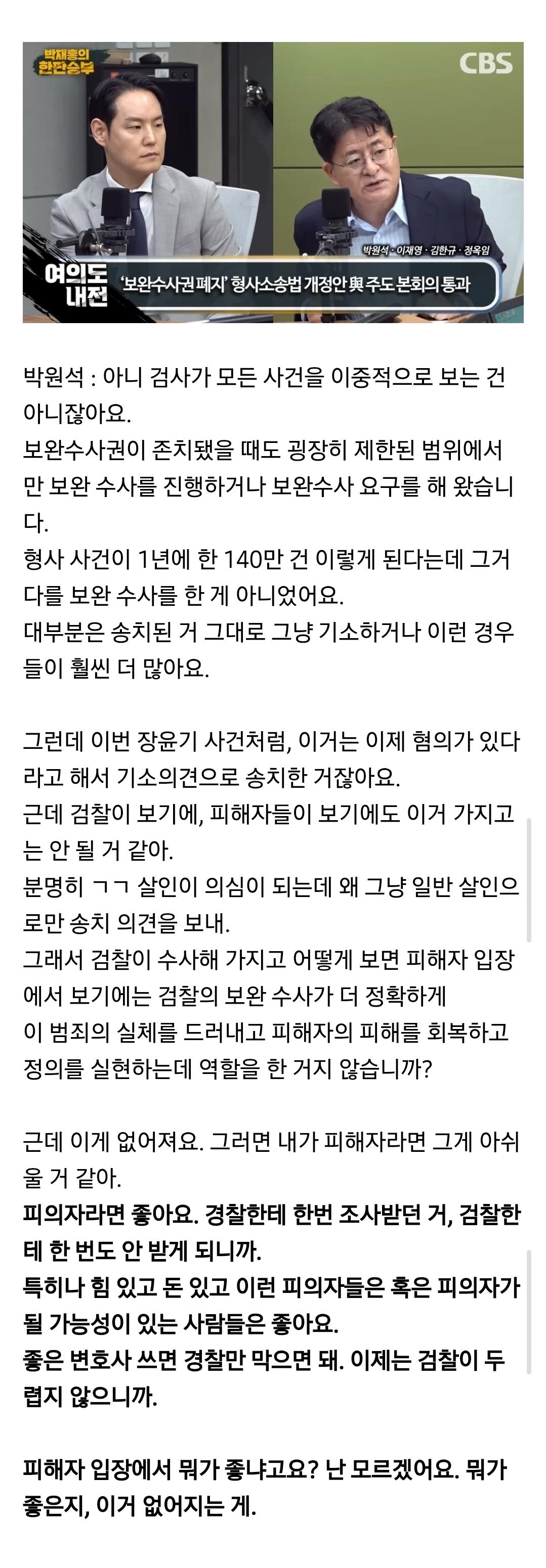 박재홍의 한판승부

CBS

박원석 · 이재영 · 김한규 · 정옥임

여의도 내전

'보완수사권 폐지' 형사소송법 개정안 與 주도 본회의 통과

박원석 : 아니 검사가 모든 사건을 이중적으로 보는 건 아니잖아요.
보완수사권이 존치됐을 때도 굉장히 제한된 범위에서만 보완 수사를 진행하거나 보완수사 요구를 해 왔습니다.
형사 사건이 1년에 한 140만 건 이렇게 된다는데 그거 다를 보완 수사를 한 게 아니었어요.
대부분은 송치된 거 그대로 그냥 기소하거나 이런 경우들이 훨씬 더 많아요.

그런데 이번 장윤기 사건처럼, 이거는 이제 혐의가 있다라고 해서 기소의견으로 송치한 거잖아요.
근데 검찰이 보기에, 피해자들이 보기에도 이거 가지고는 안 될 거 같아.
분명히 ㄱㄱ 살인이 의심이 되는데 왜 그냥 일반 살인으로만 송치 의견을 보내.
그래서 검찰이 수사해 가지고 어떻게 보면 피해자 입장에서 보기에는 검찰의 보완 수사가 더 정확하게
이 범죄의 실체를 드러내고 피해자의 피해를 회복하고 정의를 실현하는데 역할을 한 거지 않습니까?

근데 이게 없어져요. 그러면 내가 피해자라면 그게 아쉬울 거 같아.
피의자라면 좋아요. 경찰한테 한번 조사받던 거, 검찰한테 한 번도 안 받게 되니까.
특히나 힘 있고 돈 있고 이런 피의자들은 혹은 피의자가 될 가능성이 있는 사람들은 좋아요.
좋은 변호사 쓰면 경찰만 막으면 돼. 이제는 검찰이 두렵지 않으니까.

피해자 입장에서 뭐가 좋냐고요? 난 모르겠어요. 뭐가 좋은지, 이거 없어지는 게.